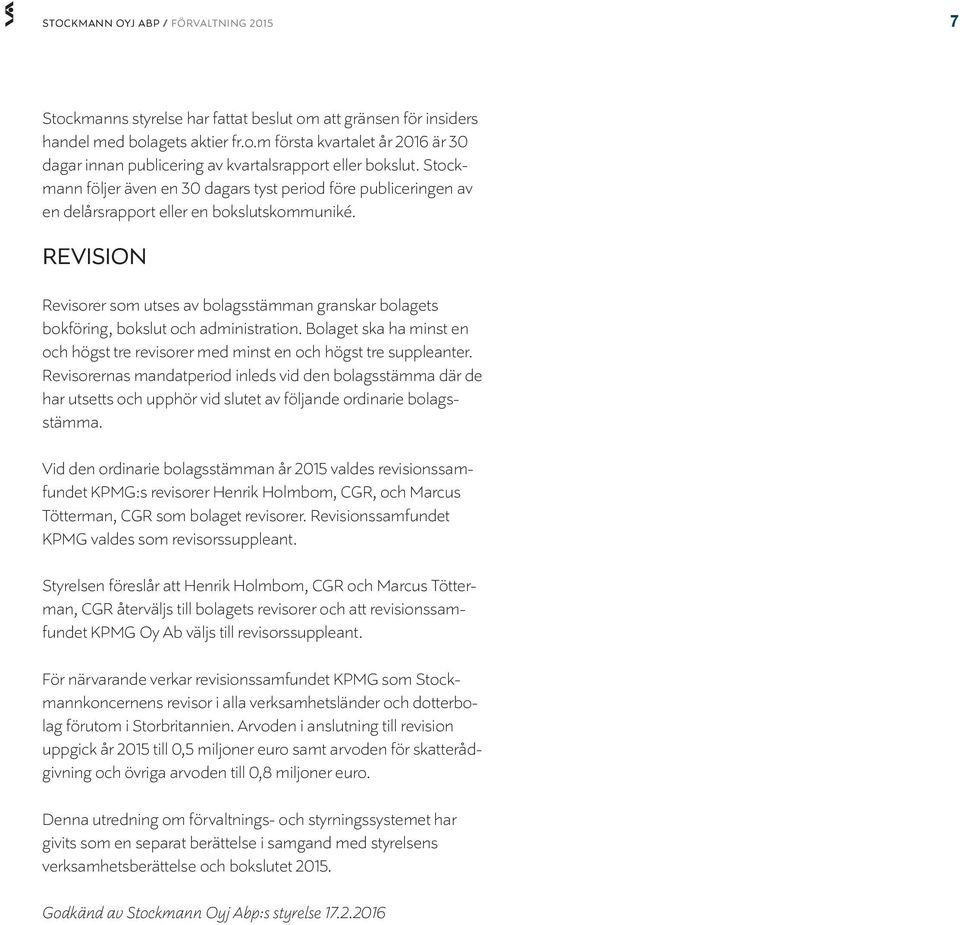 STOCKMANN OYJ ABP / FÖRVALTNING 2015

7

Stockmanns styrelse har fattat beslut om att gränsen för insiders handel med bolagets aktier fr.o.m första kvartalet år 2016 är 30 dagar innan publicering av kvartalsrapport eller bokslut. Stockmann följer även en 30 dagars tyst period före publiceringen av en delårsrapport eller en bokslutskommuniké.

REVISION

Revisorer som utses av bolagsstämman granskar bolagets bokföring, bokslut och administration. Bolaget ska ha minst en och högst tre revisorer med minst en och högst tre suppleanter. Revisorernas mandatperiod inleds vid den bolagsstämma där de har utsetts och upphör vid slutet av följande ordinarie bolagsstämma.

Vid den ordinarie bolagsstämman år 2015 valdes revisionssamfundet KPMG:s revisorer Henrik Holmbom, CGR, och Marcus Tötterman, CGR som bolaget revisorer. Revisionssamfundet KPMG valdes som revisorssuppleant.

Styrelsen föreslår att Henrik Holmbom, CGR och Marcus Tötterman, CGR återväljs till bolagets revisorer och att revisionssamfundet KPMG Oy Ab väljs till revisorssuppleant.

För närvarande verkar revisionssamfundet KPMG som Stockmannkoncernens revisor i alla verksamhetsländer och dotterbolag förutom i Storbritannien. Arvoden i anslutning till revision uppgick år 2015 till 0,5 miljoner euro samt arvoden för skatterådgivning och övriga arvoden till 0,8 miljoner euro.

Denna utredning om förvaltnings- och styrningssystemet har givits som en separat berättelse i samgand med styrelsens verksamhetsberättelse och bokslutet 2015.

Godkänd av Stockmann Oyj Abp:s styrelse 17.2.2016